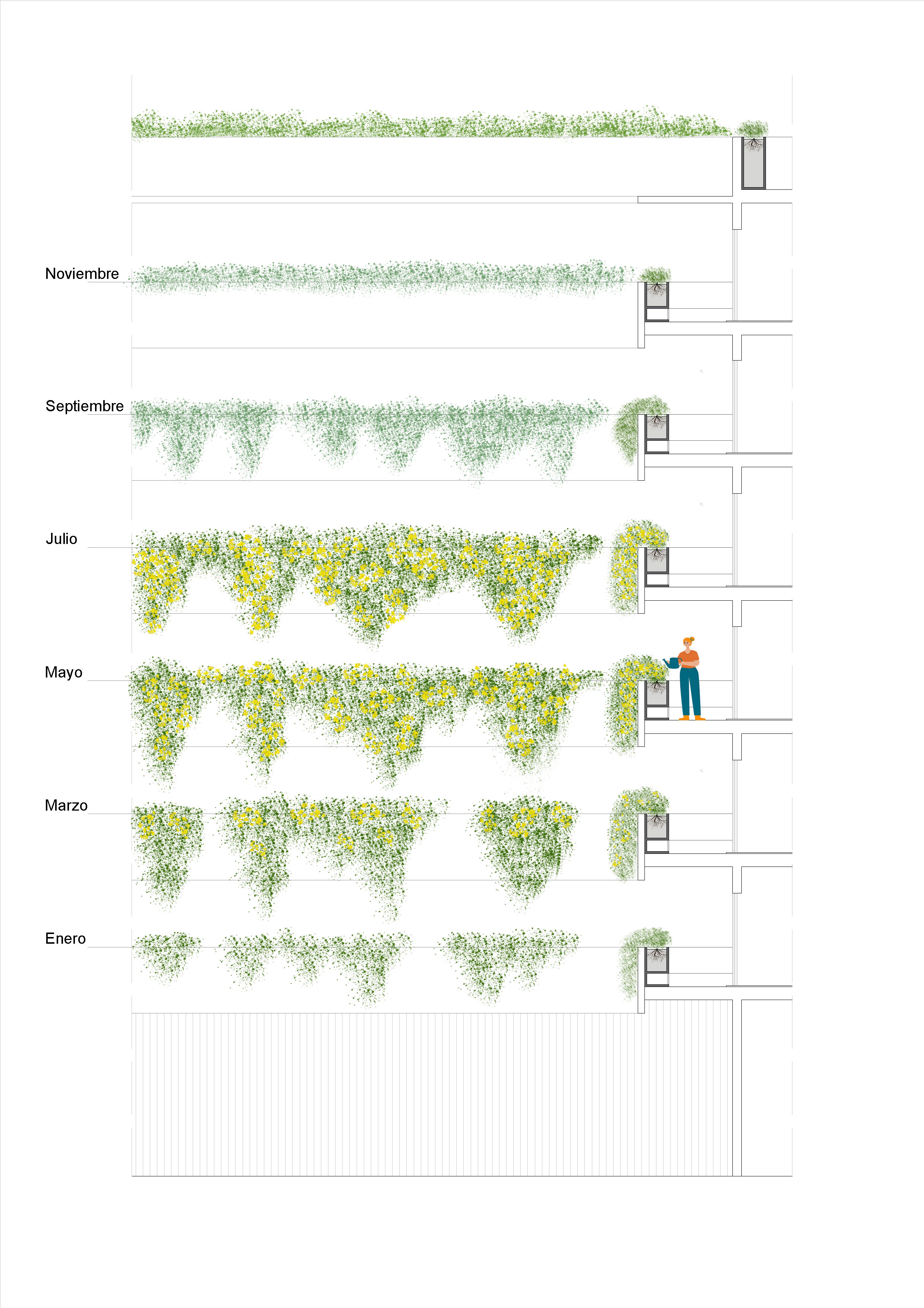 Noviembre

Septiembre

Julio

Mayo

Marzo

Enero